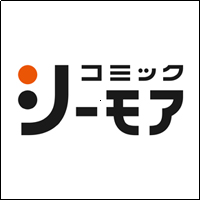 コミック
シーモア